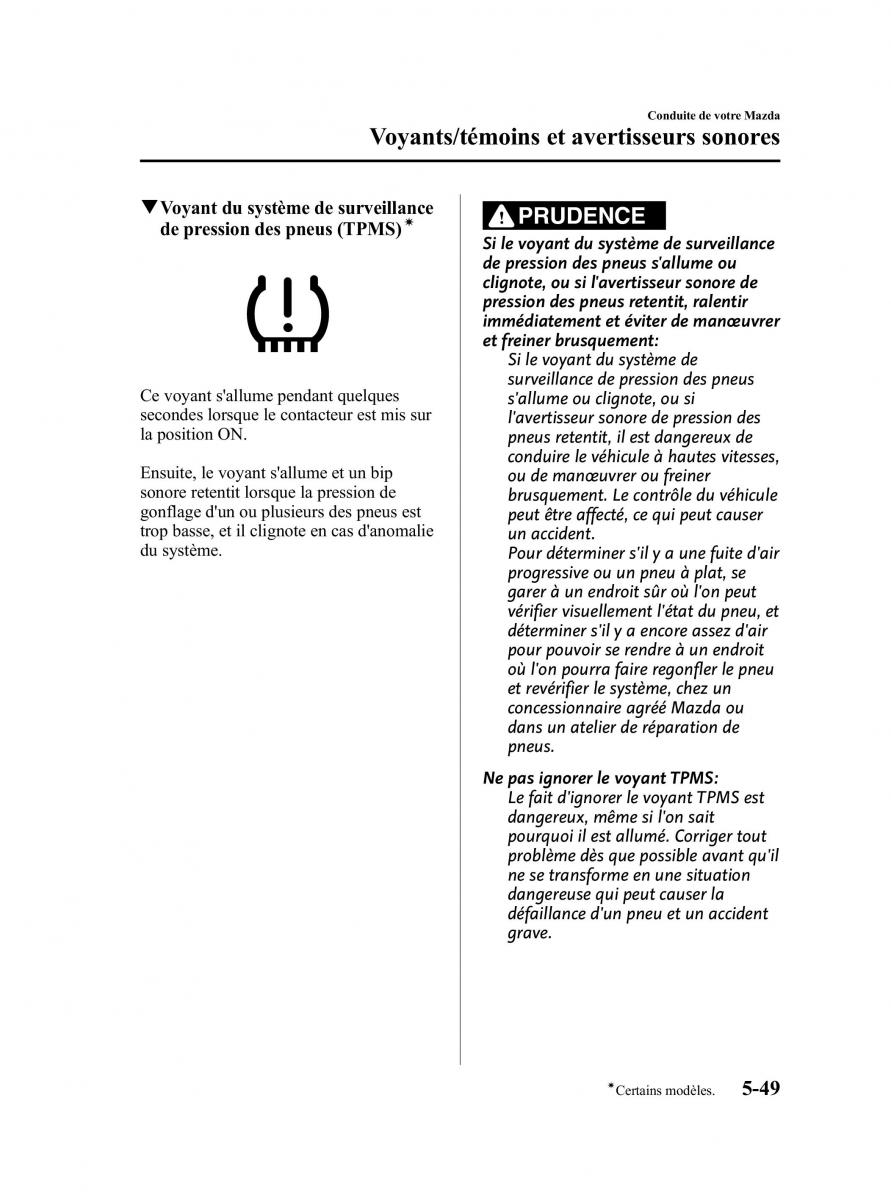 Conduite de votre Mazda

Voyants/témoins et avertisseurs sonores

▼Voyant du système de surveillance de pression des pneus (TPMS)*

Ce voyant s'allume pendant quelques secondes lorsque le contacteur est mis sur la position ON.

Ensuite, le voyant s'allume et un bip sonore retentit lorsque la pression de gonflage d'un ou plusieurs des pneus est trop basse, et il clignote en cas d'anomalie du système.

PRUDENCE

Si le voyant du système de surveillance de pression des pneus s'allume ou clignote, ou si l'avertisseur sonore de pression des pneus retentit, ralentir immédiatement et éviter de manœuvrer et freiner brusquement:

Si le voyant du système de surveillance de pression des pneus s'allume ou clignote, ou si l'avertisseur sonore de pression des pneus retentit, il est dangereux de conduire le véhicule à hautes vitesses, ou de manœuvrer ou freiner brusquement. Le contrôle du véhicule peut être affecté, ce qui peut causer un accident.
Pour déterminer s'il y a une fuite d'air progressive ou un pneu à plat, se garer à un endroit sûr où l'on peut vérifier visuellement l'état du pneu, et déterminer s'il y a encore assez d'air pour pouvoir se rendre à un endroit où l'on pourra faire regonfler le pneu et revérifier le système, chez un concessionnaire agréé Mazda ou dans un atelier de réparation de pneus.

Ne pas ignorer le voyant TPMS:

Le fait d'ignorer le voyant TPMS est dangereux, même si l'on sait pourquoi il est allumé. Corriger tout problème dès que possible avant qu'il ne se transforme en une situation dangereuse qui peut causer la défaillance d'un pneu et un accident grave.

*Certains modèles. 5-49